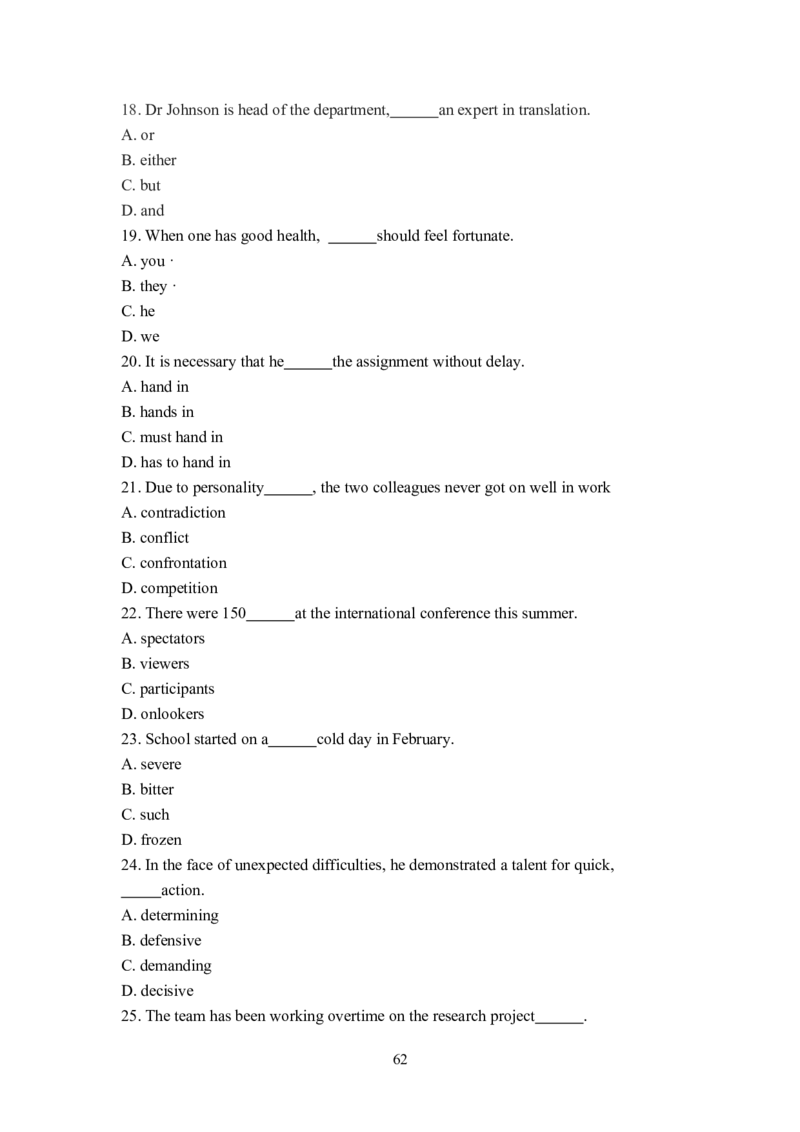 18. Dr Johnson is head of the department,____an expert in translation.
A. or
B. either
C. but
D. and
19. When one has good health, ____should feel fortunate.
A. you ·
B. they ·
C. he
D. we
20. It is necessary that he____the assignment without delay.
A. hand in
B. hands in
C. must hand in
D. has to hand in
21. Due to personality____, the two colleagues never got on well in work
A. contradiction
B. conflict
C. confrontation
D. competition
22. There were 150____at the international conference this summer.
A. spectators
B. viewers
C. participants
D. onlookers
23. School started on a____cold day in February.
A. severe
B. bitter
C. such
D. frozen
24. In the face of unexpected difficulties, he demonstrated a talent for quick, ____action.
A. determining
B. defensive
C. demanding
D. decisive
25. The team has been working overtime on the research project____.

62